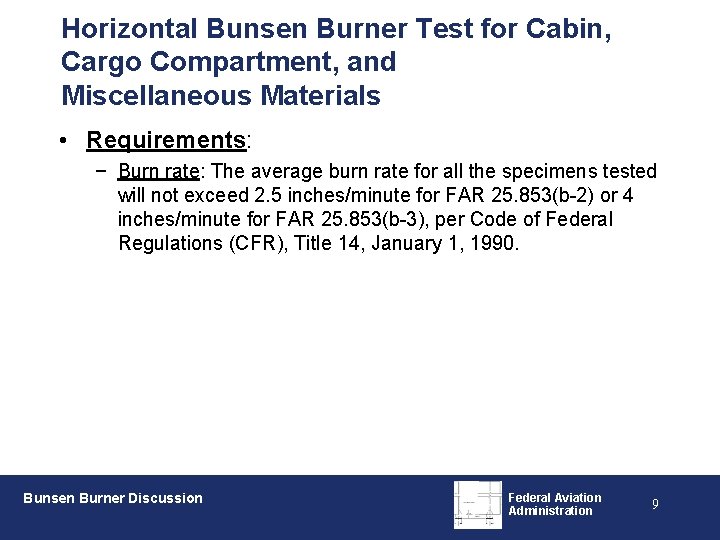 Horizontal Bunsen Burner Test for Cabin, Cargo Compartment, and Miscellaneous Materials

• Requirements:

- Burn rate: The average burn rate for all the specimens tested will not exceed 2.5 inches/minute for FAR 25.853(b-2) or 4 inches/minute for FAR 25.853(b-3), per Code of Federal Regulations (CFR), Title 14, January 1, 1990.

Bunsen Burner Discussion

Federal Aviation
Administration

9